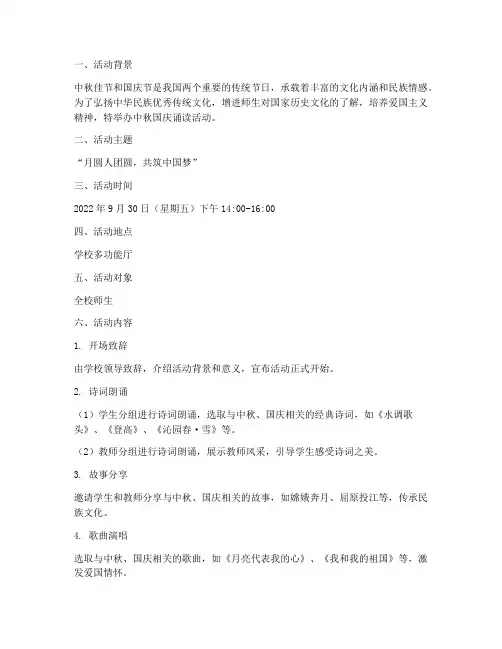 一、活动背景

中秋佳节和国庆节是我国两个重要的传统节日，承载着丰富的文化内涵和民族情感。为了弘扬中华民族优秀传统文化，增进师生对国家历史文化的了解，培养爱国主义精神，特举办中秋国庆诵读活动。

二、活动主题

“月圆人团圆，共筑中国梦”

三、活动时间

2022 年 9 月 30 日（星期五）下午 14:00-16:00

四、活动地点

学校多功能厅

五、活动对象

全校师生

六、活动内容

1. 开场致辞

由学校领导致辞，介绍活动背景和意义，宣布活动正式开始。

2. 诗词朗诵

（1）学生分组进行诗词朗诵，选取与中秋、国庆相关的经典诗词，如《水调歌头》、《登高》、《沁园春·雪》等。

（2）教师分组进行诗词朗诵，展示教师风采，引导学生感受诗词之美。

3. 故事分享

邀请学生和教师分享与中秋、国庆相关的故事，如嫦娥奔月、屈原投江等，传承民族文化。

4. 歌曲演唱

选取与中秋、国庆相关的歌曲，如《月亮代表我的心》、《我和我的祖国》等，激发爱国情怀。